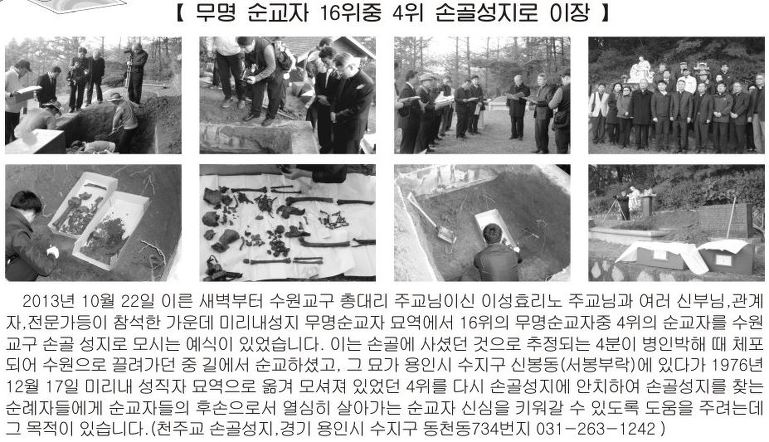 【 무명 순교자 16위중 4위 손골성지로 이장 】

2013년 10월 22일 이른 새벽부터 수원교구 총대리 주교님이신 이성효리노 주교님과 여러 신부님,관계자,전문가등이 참석한 가운데 미리내성지 무명순교자 묘역에서 16위의 무명순교자중 4위의 순교자를 수원교구 손골 성지로 모시는 예식이 있었습니다. 이는 손골에 사셨던 것으로 추정되는 4분이 병인박해 때 체포되어 수원으로 끌려가던 중 길에서 순교하셨고, 그 묘가 용인시 수지구 신봉동(서봉부락)에 있다가 1976년 12월 17일 미리내 성직자 묘역으로 옮겨 모셔져 있었던 4위를 다시 손골성지에 안치하여 손골성지를 찾는 순례자들에게 순교자들의 후손으로서 열심히 살아가는 순교자 신심을 키워갈 수 있도록 도움을 주려는데 그 목적이 있습니다.(천주교 손골성지,경기 용인시 수지구 동천동734번지 031-263-1242 )